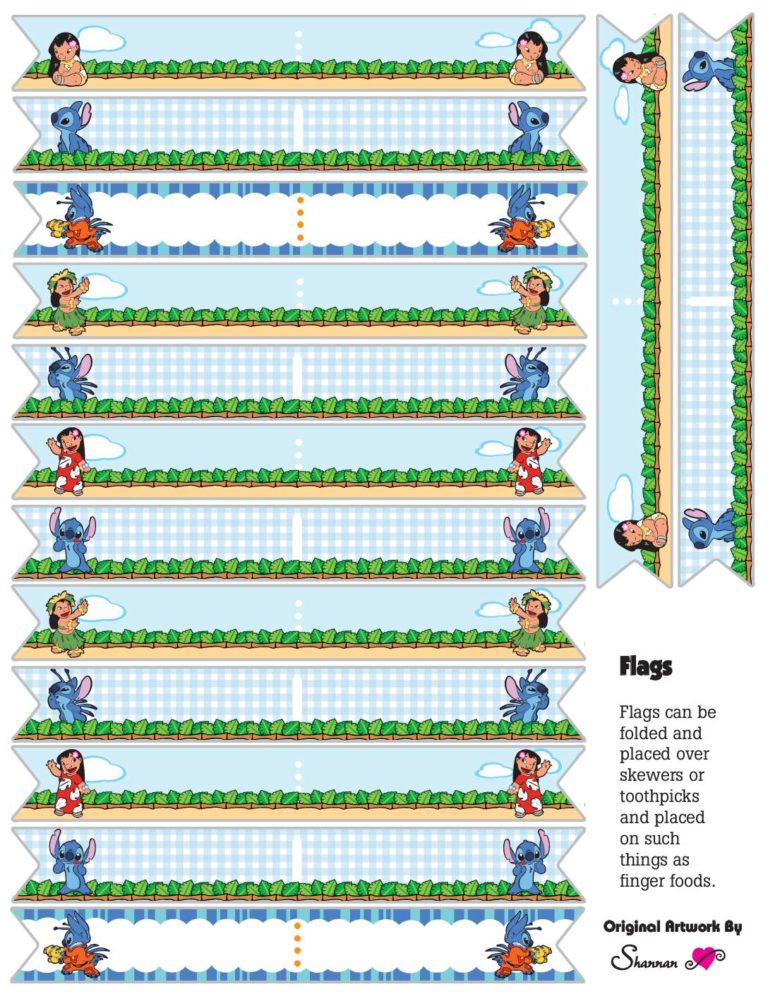 Flags

Flags can be folded and placed over skewers or toothpicks and placed on such things as finger foods.

Original Artwork By
Shannan